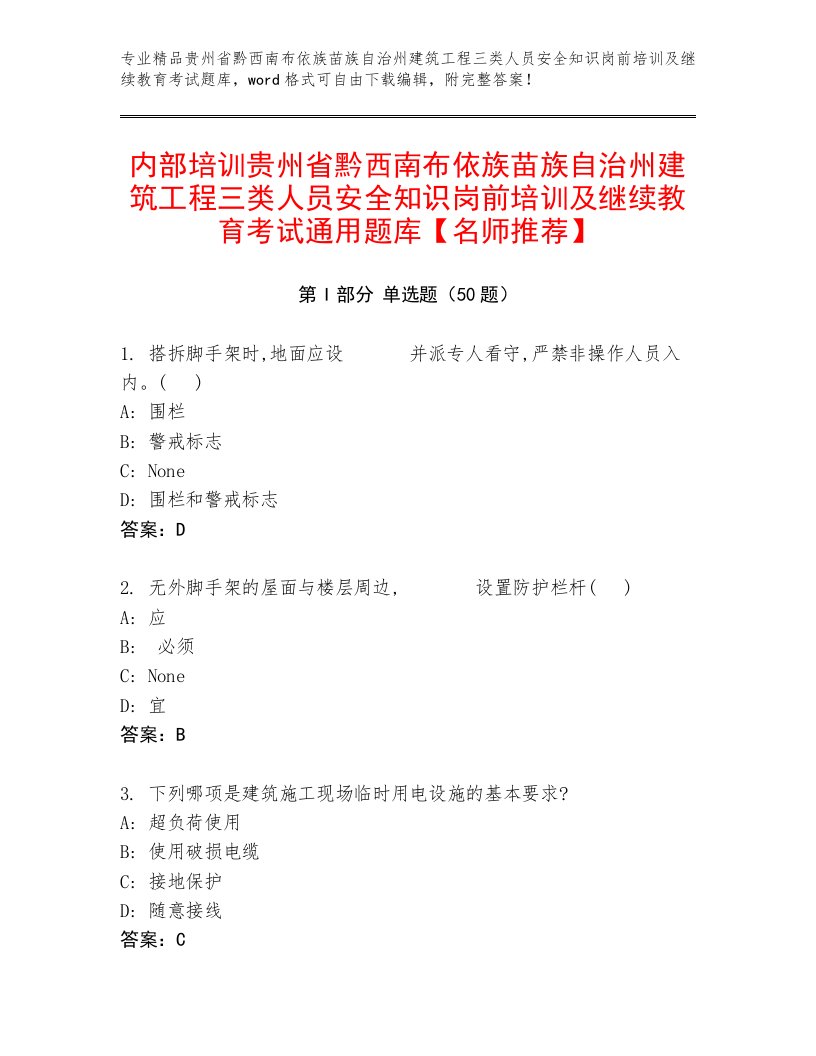 专业精品贵州省黔西南布依族苗族自治州建筑工程三类人员安全知识岗前培训及继续教育考试题库，word格式可自由下载编辑，附完整答案！

内部培训贵州省黔西南布依族苗族自治州建筑工程三类人员安全知识岗前培训及继续教育考试通用题库【名师推荐】

第Ⅰ部分 单选题（50题）

1. 搭拆脚手架时,地面应设　　并派专人看守,严禁非操作人员入内。(　)
A: 围栏
B: 警戒标志
C: None
D: 围栏和警戒标志
答案：D

2. 无外脚手架的屋面与楼层周边,　　设置防护栏杆(　)
A: 应
B: 必须
C: None
D: 宜
答案：B

3. 下列哪项是建筑施工现场临时用电设施的基本要求?
A: 超负荷使用
B: 使用破损电缆
C: 接地保护
D: 随意接线
答案：C